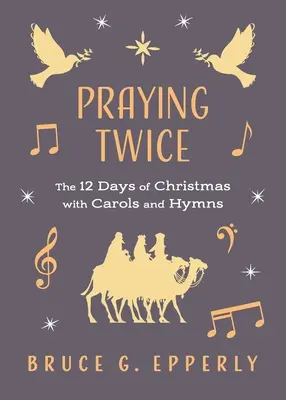 PRAYING TWICE

The 12 Days of Christmas with Carols and Hymns

BRUCE G. EPPERLY